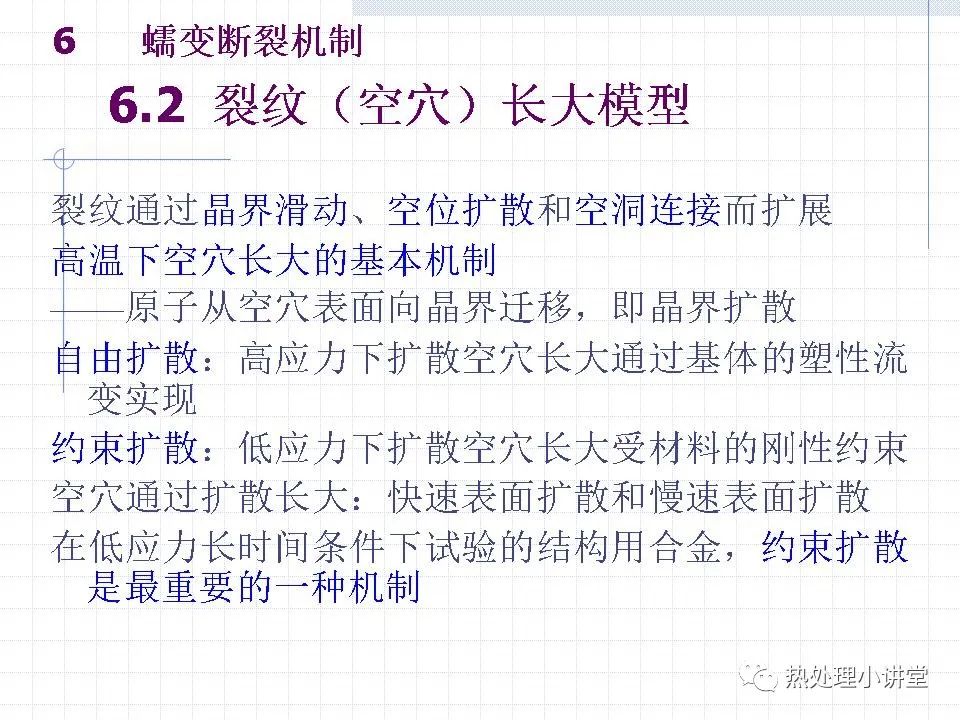 6 蠕变断裂机制

6.2 裂纹（空穴）长大模型

裂纹通过晶界滑动、空位扩散和空洞连接而扩展

高温下空穴长大的基本机制

——原子从空穴表面向晶界迁移，即晶界扩散

自由扩散：高应力下扩散空穴长大通过基体的塑性流变实现

约束扩散：低应力下扩散空穴长大受材料的刚性约束

空穴通过扩散长大：快速表面扩散和慢速表面扩散

在低应力长时间条件下试验的结构用合金，约束扩散是最重要的一种机制

热处理小讲堂